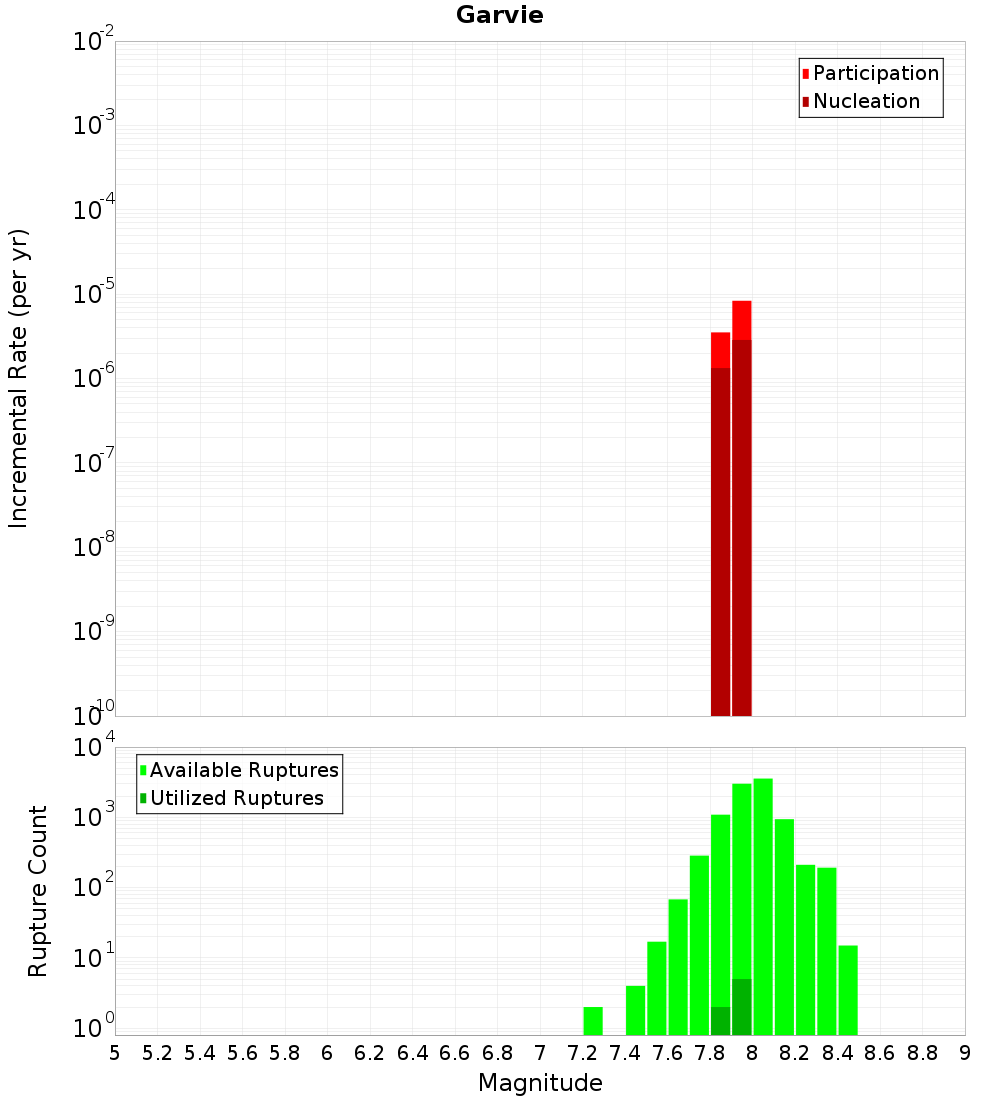 Garvie

Participation
Nucleation

Incremental Rate (per yr)

$10^{-2}$
$10^{-3}$
$10^{-4}$
$10^{-5}$
$10^{-6}$
$10^{-7}$
$10^{-8}$
$10^{-9}$
$10^{-10}$

Available Ruptures
Utilized Ruptures

Rupture Count

$10^{4}$
$10^{3}$
$10^{2}$
$10^{1}$
$10^{0}$

5 5.2 5.4 5.6 5.8 6 6.2 6.4 6.6 6.8 7 7.2 7.4 7.6 7.8 8 8.2 8.4 8.6 8.8 9

Magnitude